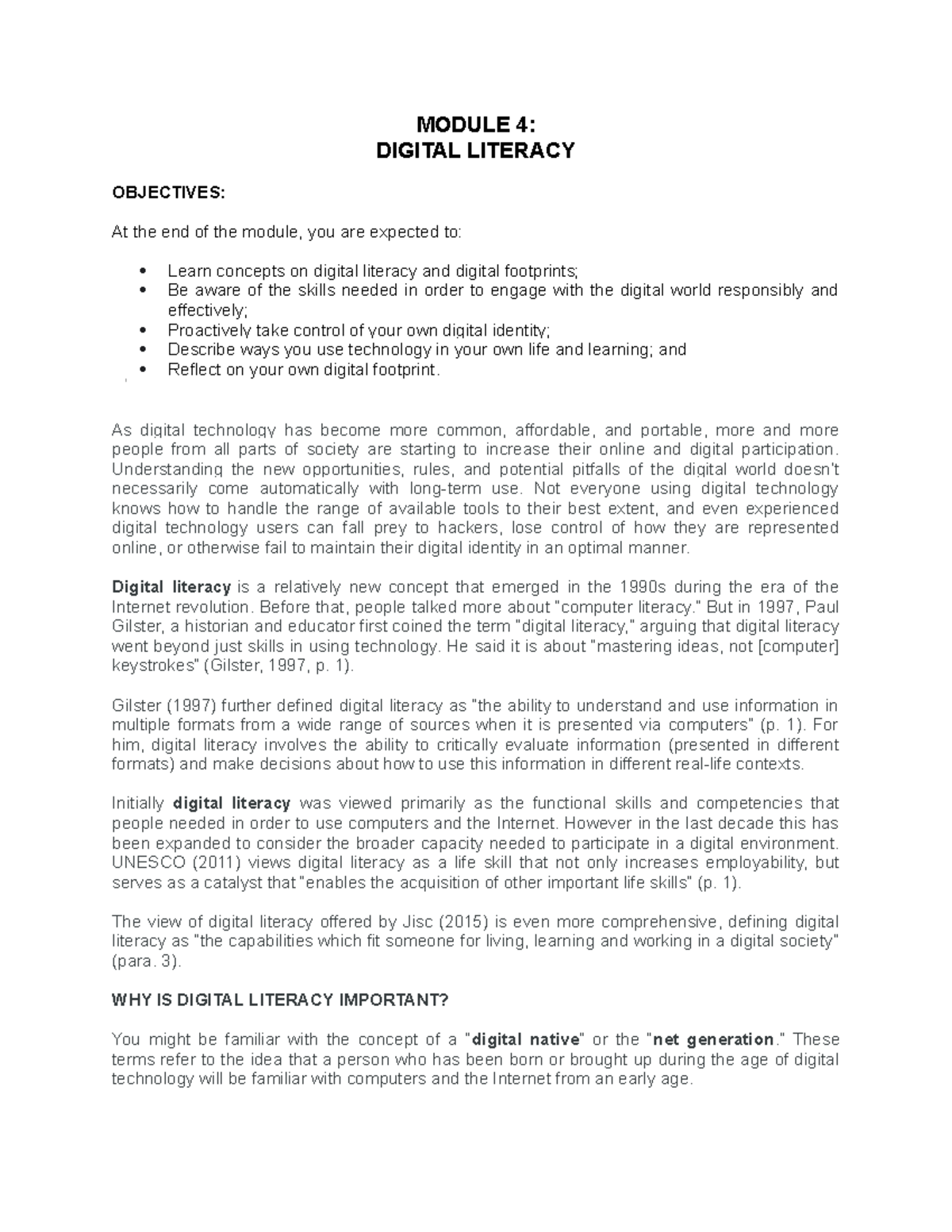 MODULE 4:
DIGITAL LITERACY

OBJECTIVES:

At the end of the module, you are expected to:

• Learn concepts on digital literacy and digital footprints;
• Be aware of the skills needed in order to engage with the digital world responsibly and effectively;
• Proactively take control of your own digital identity;
• Describe ways you use technology in your own life and learning; and
• Reflect on your own digital footprint.

As digital technology has become more common, affordable, and portable, more and more people from all parts of society are starting to increase their online and digital participation. Understanding the new opportunities, rules, and potential pitfalls of the digital world doesn't necessarily come automatically with long-term use. Not everyone using digital technology knows how to handle the range of available tools to their best extent, and even experienced digital technology users can fall prey to hackers, lose control of how they are represented online, or otherwise fail to maintain their digital identity in an optimal manner.

Digital literacy is a relatively new concept that emerged in the 1990s during the era of the Internet revolution. Before that, people talked more about "computer literacy." But in 1997, Paul Gilster, a historian and educator first coined the term "digital literacy," arguing that digital literacy went beyond just skills in using technology. He said it is about "mastering ideas, not [computer] keystrokes" (Gilster, 1997, p. 1).

Gilster (1997) further defined digital literacy as "the ability to understand and use information in multiple formats from a wide range of sources when it is presented via computers" (p. 1). For him, digital literacy involves the ability to critically evaluate information (presented in different formats) and make decisions about how to use this information in different real-life contexts.

Initially digital literacy was viewed primarily as the functional skills and competencies that people needed in order to use computers and the Internet. However in the last decade this has been expanded to consider the broader capacity needed to participate in a digital environment. UNESCO (2011) views digital literacy as a life skill that not only increases employability, but serves as a catalyst that "enables the acquisition of other important life skills" (p. 1).

The view of digital literacy offered by Jisc (2015) is even more comprehensive, defining digital literacy as "the capabilities which fit someone for living, learning and working in a digital society" (para. 3).

WHY IS DIGITAL LITERACY IMPORTANT?

You might be familiar with the concept of a "digital native" or the "net generation." These terms refer to the idea that a person who has been born or brought up during the age of digital technology will be familiar with computers and the Internet from an early age.